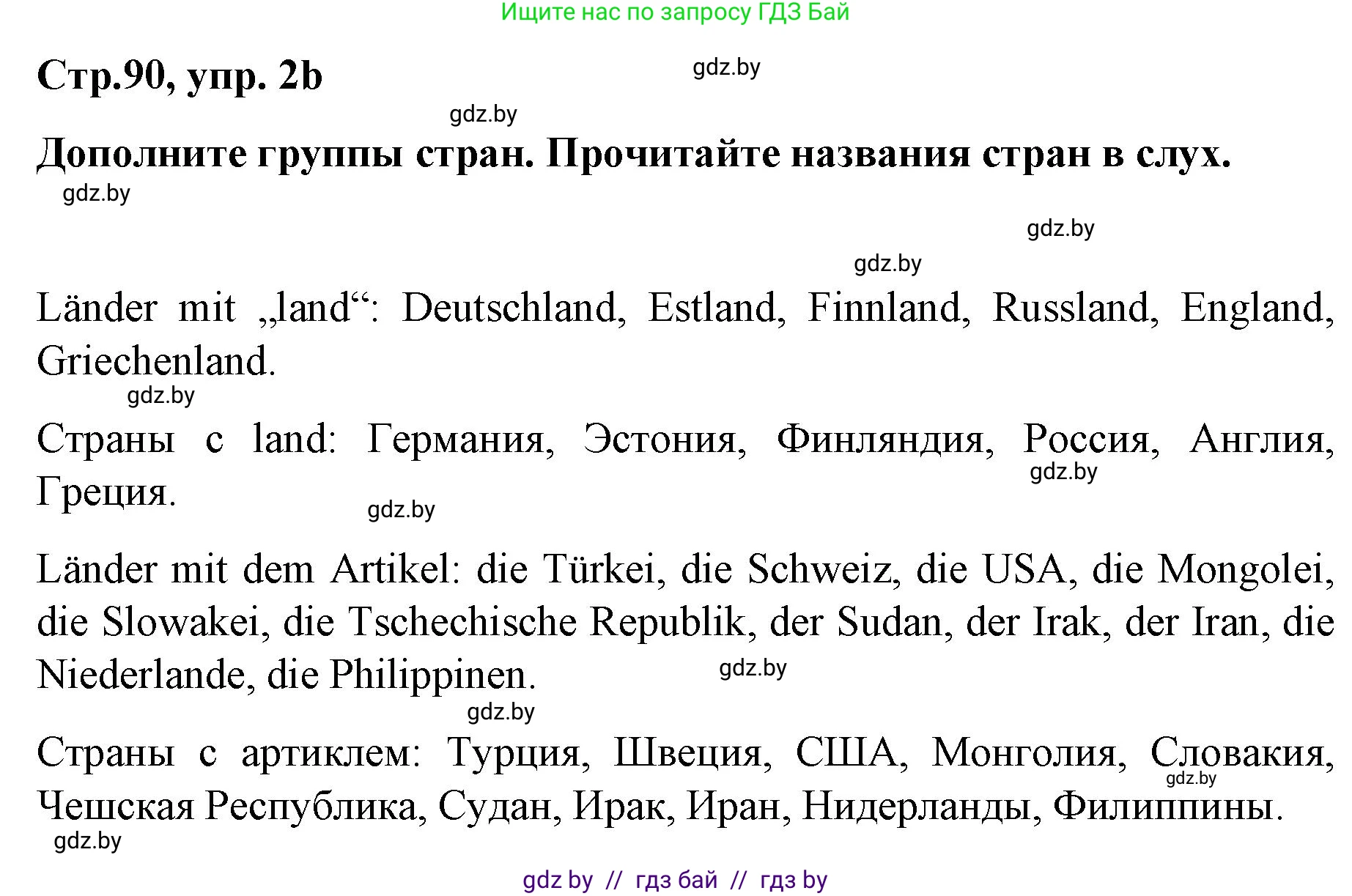 Ищите нас по запросу ГДЗ Бай

Стр.90, упр. 2b

gdz.by

gdz.by

Дополните группы стран. Прочитайте названия стран в слух.

gdz.by

gdz.by

gdz.by

Länder mit „land“: Deutschland, Estland, Finnland, Russland, England, Griechenland.

gdz.by

Страны с land: Германия, Эстония, Финляндия, Россия, Англия, Греция.

gdz.by

gdz.by

Länder mit dem Artikel: die Türkei, die Schweiz, die USA, die Mongolei, die Slowakei, die Tschechische Republik, der Sudan, der Irak, der Iran, die Niederlande, die Philippinen.

gdz.by

gdz.by

Страны с артиклем: Турция, Швеция, США, Монголия, Словакия, Чешская Республика, Судан, Ирак, Иран, Нидерланды, Филиппины.

gdz.by

gdz.by

gdz by // гдз бай // гдз by